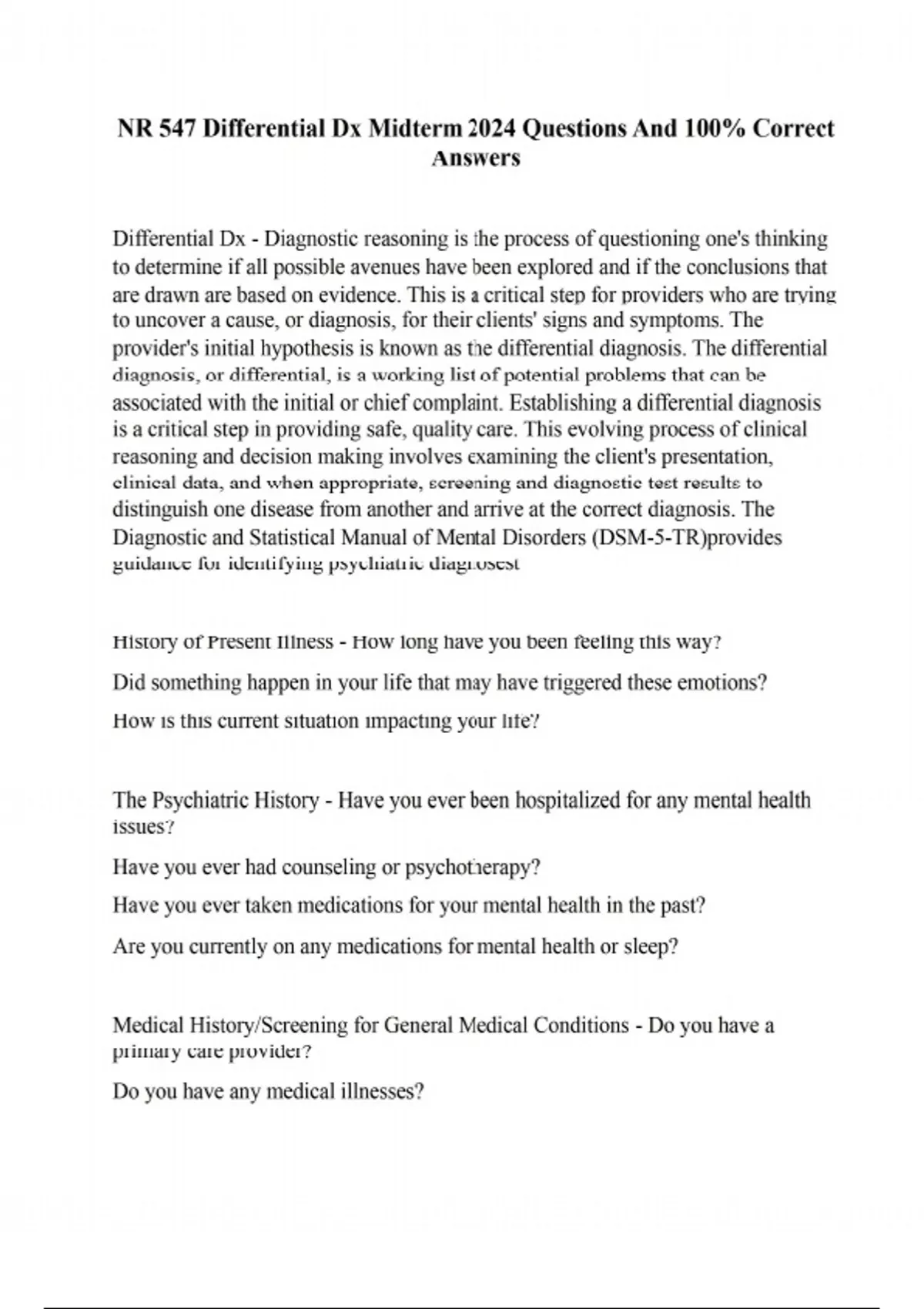 NR 547 Differential Dx Midterm 2024 Questions And 100% Correct Answers

Differential Dx - Diagnostic reasoning is the process of questioning one's thinking to determine if all possible avenues have been explored and if the conclusions that are drawn are based on evidence. This is a critical step for providers who are trying to uncover a cause, or diagnosis, for their clients' signs and symptoms. The provider's initial hypothesis is known as the differential diagnosis. The differential diagnosis, or differential, is a working list of potential problems that can be associated with the initial or chief complaint. Establishing a differential diagnosis is a critical step in providing safe, quality care. This evolving process of clinical reasoning and decision making involves examining the client's presentation, clinical data, and when appropriate, screening and diagnostic test results to distinguish one disease from another and arrive at the correct diagnosis. The Diagnostic and Statistical Manual of Mental Disorders (DSM-5-TR)provides guidance for identifying psychiatric diagnosest

History of Present Illness - How long have you been feeling this way?

Did something happen in your life that may have triggered these emotions?

How is this current situation impacting your life?

The Psychiatric History - Have you ever been hospitalized for any mental health issues?

Have you ever had counseling or psychotherapy?

Have you ever taken medications for your mental health in the past?

Are you currently on any medications for mental health or sleep?

Medical History/Screening for General Medical Conditions - Do you have a primary care provider?

Do you have any medical illnesses?